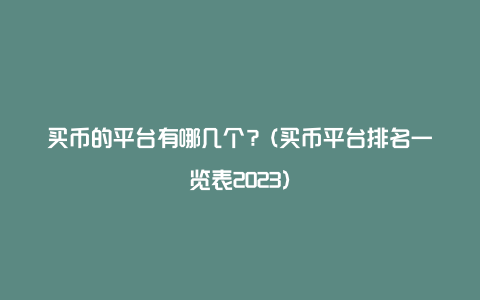 买币的平台有哪几个？（买币平台排名一览表2023）